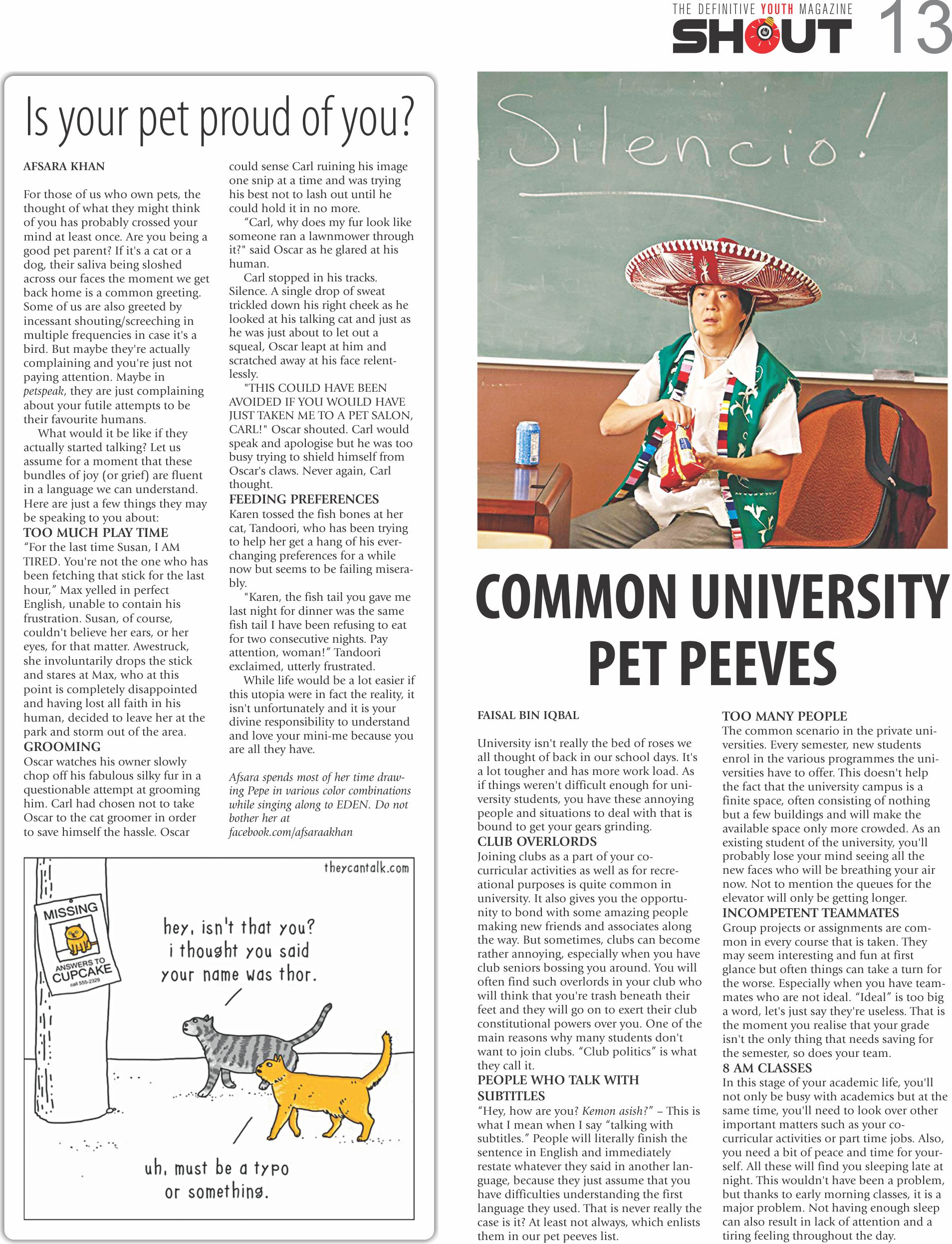 THE DEFINITIVE YOUTH MAGAZINE
SHOUT 13

Is your pet proud of you?

AFSARA KHAN

For those of us who own pets, the thought of what they might think of you has probably crossed your mind at least once. Are you being a good pet parent? If it's a cat or a dog, their saliva being sloshed across our faces the moment we get back home is a common greeting. Some of us are also greeted by incessant shouting/screeching in multiple frequencies in case it's a bird. But maybe they're actually complaining and you're just not paying attention. Maybe in petspeak, they are just complaining about your futile attempts to be their favourite humans.

What would it be like if they actually started talking? Let us assume for a moment that these bundles of joy (or grief) are fluent in a language we can understand. Here are just a few things they may be speaking to you about:

TOO MUCH PLAY TIME
"For the last time Susan, I AM TIRED. You're not the one who has been fetching that stick for the last hour," Max yelled in perfect English, unable to contain his frustration. Susan, of course, couldn't believe her ears, or her eyes, for that matter. Awestruck, she involuntarily drops the stick and stares at Max, who at this point is completely disappointed and having lost all faith in his human, decided to leave her at the park and storm out of the area.

GROOMING
Oscar watches his owner slowly chop off his fabulous silky fur in a questionable attempt at grooming him. Carl had chosen not to take Oscar to the cat groomer in order to save himself the hassle. Oscar could sense Carl ruining his image one snip at a time and was trying his best not to lash out until he could hold it in no more.

"Carl, why does my fur look like someone ran a lawnmower through it?" said Oscar as he glared at his human.

Carl stopped in his tracks. Silence. A single drop of sweat trickled down his right cheek as he looked at his talking cat and just as he was just about to let out a squeal, Oscar leapt at him and scratched away at his face relentlessly.

"THIS COULD HAVE BEEN AVOIDED IF YOU WOULD HAVE JUST TAKEN ME TO A PET SALON, CARL!" Oscar shouted. Carl would speak and apologise but he was too busy trying to shield himself from Oscar's claws. Never again, Carl thought.

FEEDING PREFERENCES
Karen tossed the fish bones at her cat, Tandoori, who has been trying to help her get a hang of his ever-changing preferences for a while now but seems to be failing miserably.

"Karen, the fish tail you gave me last night for dinner was the same fish tail I have been refusing to eat for two consecutive nights. Pay attention, woman!" Tandoori exclaimed, utterly frustrated.

While life would be a lot easier if this utopia were in fact the reality, it isn't unfortunately and it is your divine responsibility to understand and love your mini-me because you are all they have.

Afsara spends most of her time drawing Pepe in various color combinations while singing along to EDEN. Do not bother her at facebook.com/afsaraakhan

theycantalk.com
MISSING
ANSWERS TO CUPCAKE
call 555-2329
hey, isn't that you? i thought you said your name was thor.
uh, must be a typo or something.

Silencio!

COMMON UNIVERSITY PET PEEVES

FAISAL BIN IQBAL

University isn't really the bed of roses we all thought of back in our school days. It's a lot tougher and has more work load. As if things weren't difficult enough for university students, you have these annoying people and situations to deal with that is bound to get your gears grinding.

CLUB OVERLORDS
Joining clubs as a part of your co-curricular activities as well as for recreational purposes is quite common in university. It also gives you the opportunity to bond with some amazing people making new friends and associates along the way. But sometimes, clubs can become rather annoying, especially when you have club seniors bossing you around. You will often find such overlords in your club who will think that you're trash beneath their feet and they will go on to exert their club constitutional powers over you. One of the main reasons why many students don't want to join clubs. "Club politics" is what they call it.

PEOPLE WHO TALK WITH SUBTITLES
"Hey, how are you? Kemon asish?" – This is what I mean when I say "talking with subtitles." People will literally finish the sentence in English and immediately restate whatever they said in another language, because they just assume that you have difficulties understanding the first language they used. That is never really the case is it? At least not always, which enlists them in our pet peeves list.

TOO MANY PEOPLE
The common scenario in the private universities. Every semester, new students enrol in the various programmes the universities have to offer. This doesn't help the fact that the university campus is a finite space, often consisting of nothing but a few buildings and will make the available space only more crowded. As an existing student of the university, you'll probably lose your mind seeing all the new faces who will be breathing your air now. Not to mention the queues for the elevator will only be getting longer.

INCOMPETENT TEAMMATES
Group projects or assignments are common in every course that is taken. They may seem interesting and fun at first glance but often things can take a turn for the worse. Especially when you have teammates who are not ideal. "Ideal" is too big a word, let's just say they're useless. That is the moment you realise that your grade isn't the only thing that needs saving for the semester, so does your team.

8 AM CLASSES
In this stage of your academic life, you'll not only be busy with academics but at the same time, you'll need to look over other important matters such as your co-curricular activities or part time jobs. Also, you need a bit of peace and time for yourself. All these will find you sleeping late at night. This wouldn't have been a problem, but thanks to early morning classes, it is a major problem. Not having enough sleep can also result in lack of attention and a tiring feeling throughout the day.